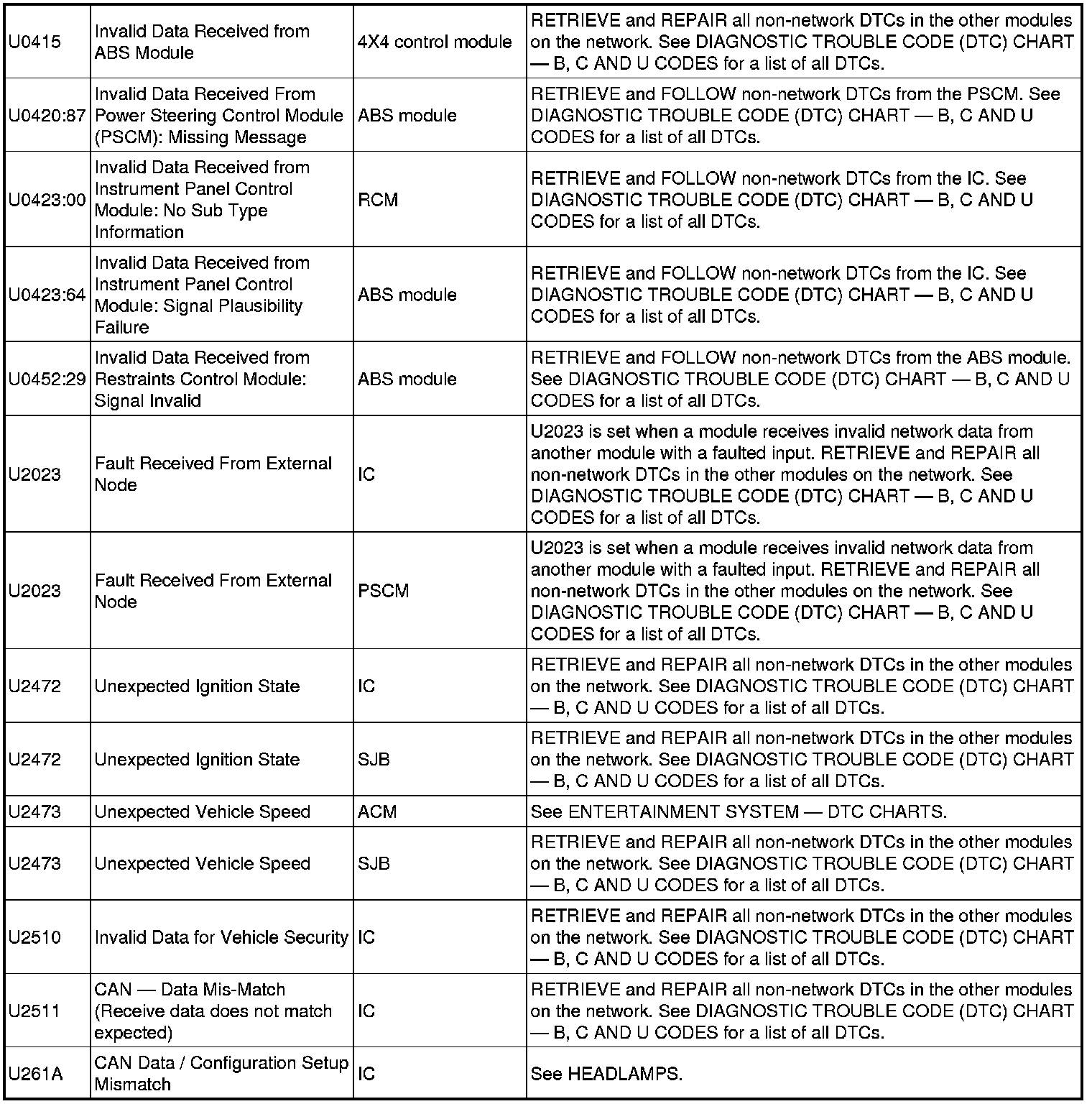 | | | | |
|---|---|---|---|
| U0415 | Invalid Data Received from ABS Module | 4X4 control module | RETRIEVE and REPAIR all non-network DTCs in the other modules on the network. See DIAGNOSTIC TROUBLE CODE (DTC) CHART — B, C AND U CODES for a list of all DTCs. |
| U0420:87 | Invalid Data Received From Power Steering Control Module (PSCM): Missing Message | ABS module | RETRIEVE and FOLLOW non-network DTCs from the PSCM. See DIAGNOSTIC TROUBLE CODE (DTC) CHART — B, C AND U CODES for a list of all DTCs. |
| U0423:00 | Invalid Data Received from Instrument Panel Control Module: No Sub Type Information | RCM | RETRIEVE and FOLLOW non-network DTCs from the IC. See DIAGNOSTIC TROUBLE CODE (DTC) CHART — B, C AND U CODES for a list of all DTCs. |
| U0423:64 | Invalid Data Received from Instrument Panel Control Module: Signal Plausibility Failure | ABS module | RETRIEVE and FOLLOW non-network DTCs from the IC. See DIAGNOSTIC TROUBLE CODE (DTC) CHART — B, C AND U CODES for a list of all DTCs. |
| U0452:29 | Invalid Data Received from Restraints Control Module: Signal Invalid | ABS module | RETRIEVE and FOLLOW non-network DTCs from the ABS module. See DIAGNOSTIC TROUBLE CODE (DTC) CHART — B, C AND U CODES for a list of all DTCs. |
| U2023 | Fault Received From External Node | IC | U2023 is set when a module receives invalid network data from another module with a faulted input. RETRIEVE and REPAIR all non-network DTCs in the other modules on the network. See DIAGNOSTIC TROUBLE CODE (DTC) CHART — B, C AND U CODES for a list of all DTCs. |
| U2023 | Fault Received From External Node | PSCM | U2023 is set when a module receives invalid network data from another module with a faulted input. RETRIEVE and REPAIR all non-network DTCs in the other modules on the network. See DIAGNOSTIC TROUBLE CODE (DTC) CHART — B, C AND U CODES for a list of all DTCs. |
| U2472 | Unexpected Ignition State | IC | RETRIEVE and REPAIR all non-network DTCs in the other modules on the network. See DIAGNOSTIC TROUBLE CODE (DTC) CHART — B, C AND U CODES for a list of all DTCs. |
| U2472 | Unexpected Ignition State | SJB | RETRIEVE and REPAIR all non-network DTCs in the other modules on the network. See DIAGNOSTIC TROUBLE CODE (DTC) CHART — B, C AND U CODES for a list of all DTCs. |
| U2473 | Unexpected Vehicle Speed | ACM | See ENTERTAINMENT SYSTEM — DTC CHARTS. |
| U2473 | Unexpected Vehicle Speed | SJB | RETRIEVE and REPAIR all non-network DTCs in the other modules on the network. See DIAGNOSTIC TROUBLE CODE (DTC) CHART — B, C AND U CODES for a list of all DTCs. |
| U2510 | Invalid Data for Vehicle Security | IC | RETRIEVE and REPAIR all non-network DTCs in the other modules on the network. See DIAGNOSTIC TROUBLE CODE (DTC) CHART — B, C AND U CODES for a list of all DTCs. |
| U2511 | CAN — Data Mis-Match (Receive data does not match expected) | IC | RETRIEVE and REPAIR all non-network DTCs in the other modules on the network. See DIAGNOSTIC TROUBLE CODE (DTC) CHART — B, C AND U CODES for a list of all DTCs. |
| U261A | CAN Data / Configuration Setup Mismatch | IC | See HEADLAMPS. |